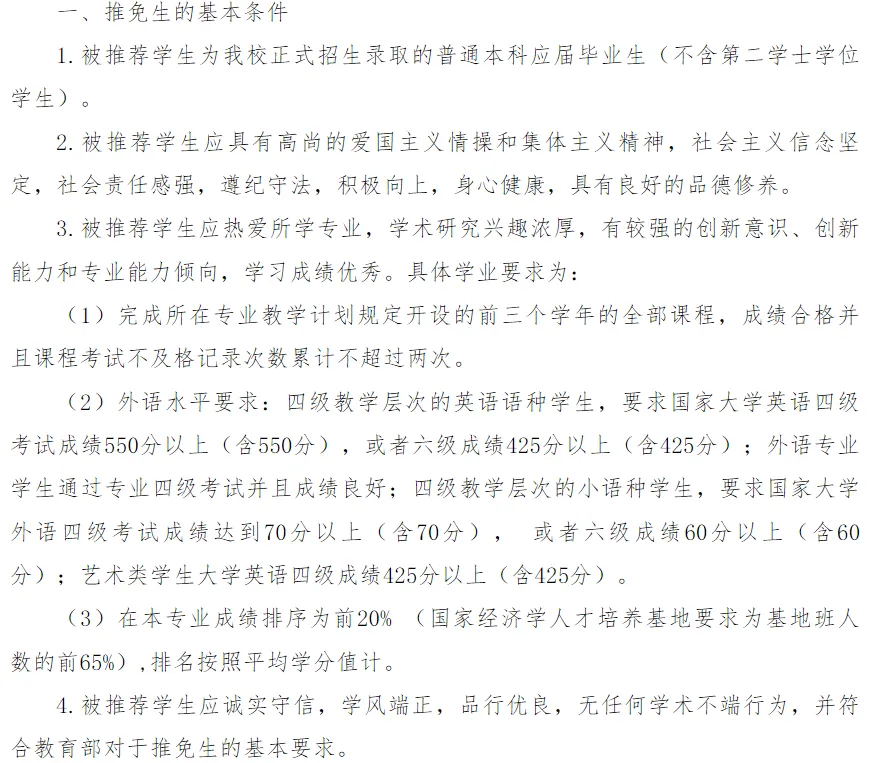 一、推免生的基本条件

1. 被推荐学生为我校正式招生录取的普通本科应届毕业生（不含第二学士学位学生）。

2. 被推荐学生应具有高尚的爱国主义情操和集体主义精神，社会主义信念坚定，社会责任感强，遵纪守法，积极向上，身心健康，具有良好的品德修养。

3. 被推荐学生应热爱所学专业，学术研究兴趣浓厚，有较强的创新意识、创新能力和专业能力倾向，学习成绩优秀。具体学业要求为：

（1）完成所在专业教学计划规定开设的前三个学年的全部课程，成绩合格并且课程考试不及格记录次数累计不超过两次。

（2）外语水平要求：四级教学层次的英语语种学生，要求国家大学英语四级考试成绩550分以上（含550分），或者六级成绩425分以上（含425分）；外语专业学生通过专业四级考试并且成绩良好；四级教学层次的小语种学生，要求国家大学外语四级考试成绩达到70分以上（含70分）， 或者六级成绩60分以上（含60分）；艺术类学生大学英语四级成绩425分以上（含425分）。

（3）在本专业成绩排序为前20% （国家经济学人才培养基地要求为基地班人数的前65%），排名按照平均学分值计。

4. 被推荐学生应诚实守信，学风端正，品行优良，无任何学术不端行为，并符合教育部对于推免生的基本要求。